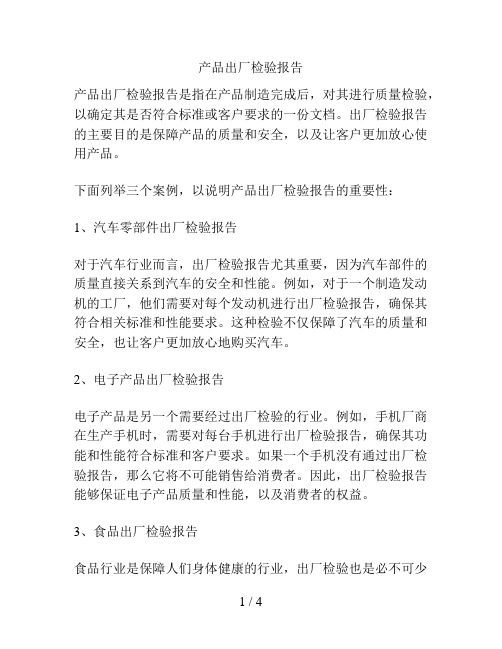 产品出厂检验报告

产品出厂检验报告是指在产品制造完成后，对其进行质量检验，以确定其是否符合标准或客户要求的一份文档。出厂检验报告的主要目的是保障产品的质量和安全，以及让客户更加放心使用产品。

下面列举三个案例，以说明产品出厂检验报告的重要性：

1、汽车零部件出厂检验报告

对于汽车行业而言，出厂检验报告尤其重要，因为汽车部件的质量直接关系到汽车的安全和性能。例如，对于一个制造发动机的工厂，他们需要对每个发动机进行出厂检验报告，确保其符合相关标准和性能要求。这种检验不仅保障了汽车的质量和安全，也让客户更加放心地购买汽车。

2、电子产品出厂检验报告

电子产品是另一个需要经过出厂检验的行业。例如，手机厂商在生产手机时，需要对每台手机进行出厂检验报告，确保其功能和性能符合标准和客户要求。如果一个手机没有通过出厂检验报告，那么它将不可能销售给消费者。因此，出厂检验报告能够保证电子产品质量和性能，以及消费者的权益。

3、食品出厂检验报告

食品行业是保障人们身体健康的行业，出厂检验也是必不可少

1 / 4